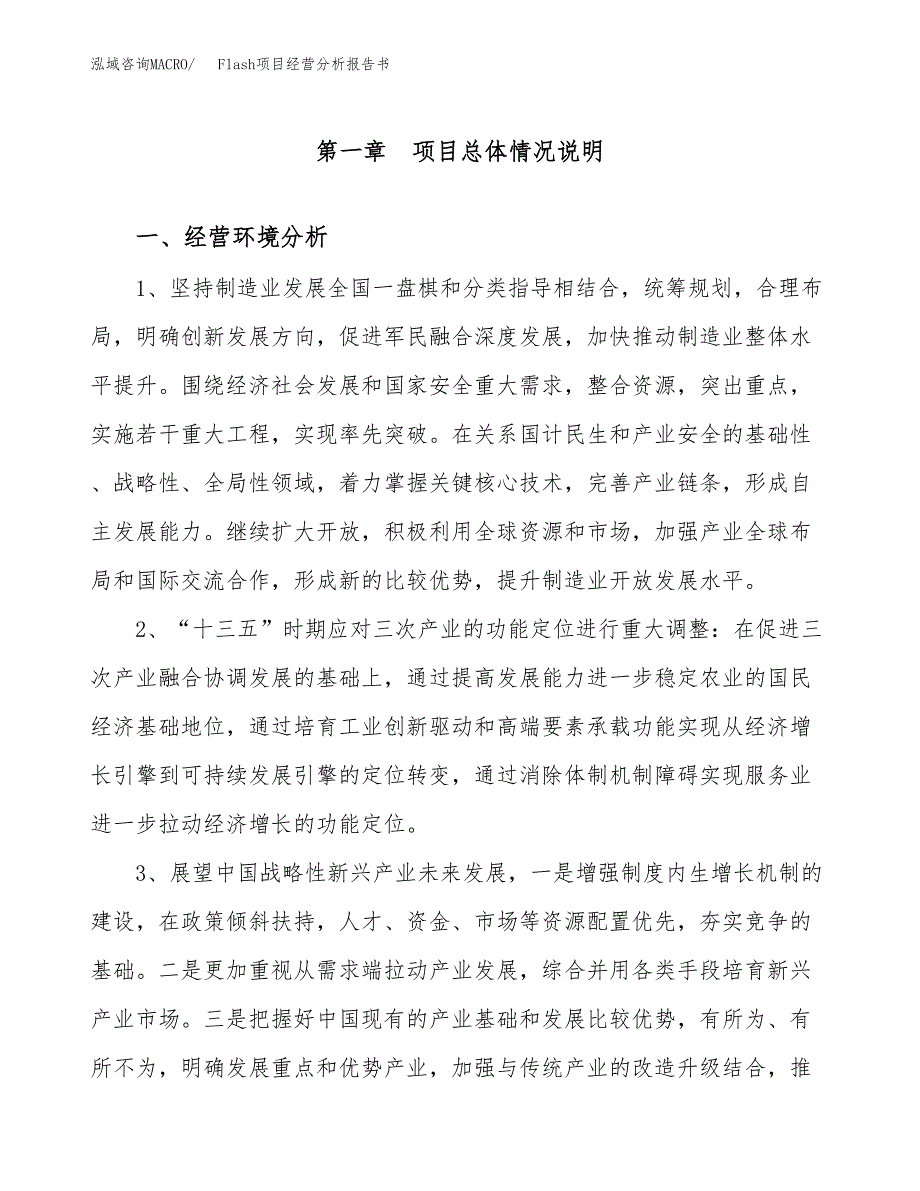 泓域咨询MACRO/　Flash项目经营分析报告书

第一章　项目总体情况说明

一、经营环境分析

1、坚持制造业发展全国一盘棋和分类指导相结合，统筹规划，合理布局，明确创新发展方向，促进军民融合深度发展，加快推动制造业整体水平提升。围绕经济社会发展和国家安全重大需求，整合资源，突出重点，实施若干重大工程，实现率先突破。在关系国计民生和产业安全的基础性、战略性、全局性领域，着力掌握关键核心技术，完善产业链条，形成自主发展能力。继续扩大开放，积极利用全球资源和市场，加强产业全球布局和国际交流合作，形成新的比较优势，提升制造业开放发展水平。

2、“十三五”时期应对三次产业的功能定位进行重大调整：在促进三次产业融合协调发展的基础上，通过提高发展能力进一步稳定农业的国民经济基础地位，通过培育工业创新驱动和高端要素承载功能实现从经济增长引擎到可持续发展引擎的定位转变，通过消除体制机制障碍实现服务业进一步拉动经济增长的功能定位。

3、展望中国战略性新兴产业未来发展，一是增强制度内生增长机制的建设，在政策倾斜扶持，人才、资金、市场等资源配置优先，夯实竞争的基础。二是更加重视从需求端拉动产业发展，综合并用各类手段培育新兴产业市场。三是把握好中国现有的产业基础和发展比较优势，有所为、有所不为，明确发展重点和优势产业，加强与传统产业的改造升级结合，推